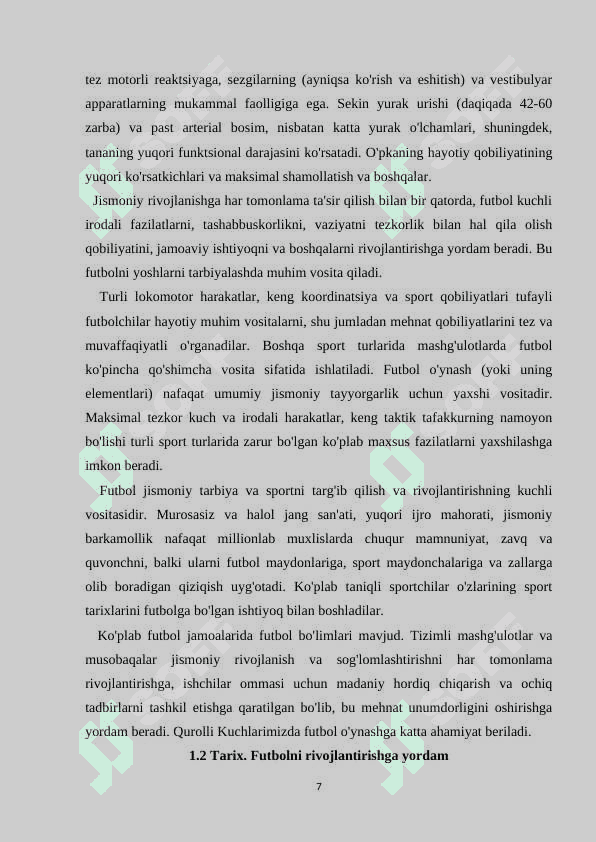 tez motorli reaktsiyaga, sezgilarning (ayniqsa ko'rish va eshitish) va vestibulyar apparatlarning mukammal faolligiga ega. Sekin yurak urishi (daqiqada 42-60 zarba) va past arterial bosim, nisbatan katta yurak o'lchamlari, shuningdek, tananing yuqori funktsional darajasini ko'rsatadi. O'pkaning hayotiy qobiliyatining yuqori ko'rsatkichlari va maksimal shamollatish va boshqalar.

Jismoniy rivojlanishga har tomonlama ta'sir qilish bilan bir qatorda, futbol kuchli irodali fazilatlarni, tashabbuskorlikni, vaziyatni tezkorlik bilan hal qila olish qobiliyatini, jamoaviy ishtiyoqni va boshqalarni rivojlantirishga yordam beradi. Bu futbolni yoshlarni tarbiyalashda muhim vosita qiladi.

Turli lokomotor harakatlar, keng koordinatsiya va sport qobiliyatlari tufayli futbolchilar hayotiy muhim vositalarni, shu jumladan mehnat qobiliyatlarini tez va muvaffaqiyatli o'rganadilar. Boshqa sport turlarida mashg'ulotlarda futbol ko'pincha qo'shimcha vosita sifatida ishlatiladi. Futbol o'ynash (yoki uning elementlari) nafaqat umumiy jismoniy tayyorgarlik uchun yaxshi vositadir. Maksimal tezkor kuch va irodali harakatlar, keng taktik tafakkurning namoyon bo'lishi turli sport turlarida zarur bo'lgan ko'plab maxsus fazilatlarni yaxshilashga imkon beradi.

Futbol jismoniy tarbiya va sportni targ'ib qilish va rivojlantirishning kuchli vositasidir. Murosasiz va halol jang san'ati, yuqori ijro mahorati, jismoniy barkamollik nafaqat millionlab muxlislarda chuqur mamnuniyat, zavq va quvonchni, balki ularni futbol maydonlariga, sport maydonchalariga va zallarga olib boradigan qiziqish uyg'otadi. Ko'plab taniqli sportchilar o'zlarining sport tarixlarini futbolga bo'lgan ishtiyoq bilan boshladilar.

Ko'plab futbol jamoalarida futbol bo'limlari mavjud. Tizimli mashg'ulotlar va musobaqalar jismoniy rivojlanish va sog'lomlashtirishni har tomonlama rivojlantirishga, ishchilar ommasi uchun madaniy hordiq chiqarish va ochiq tadbirlarni tashkil etishga qaratilgan bo'lib, bu mehnat unumdorligini oshirishga yordam beradi. Qurolli Kuchlarimizda futbol o'ynashga katta ahamiyat beriladi.

1.2 Tarix. Futbolni rivojlantirishga yordam

7